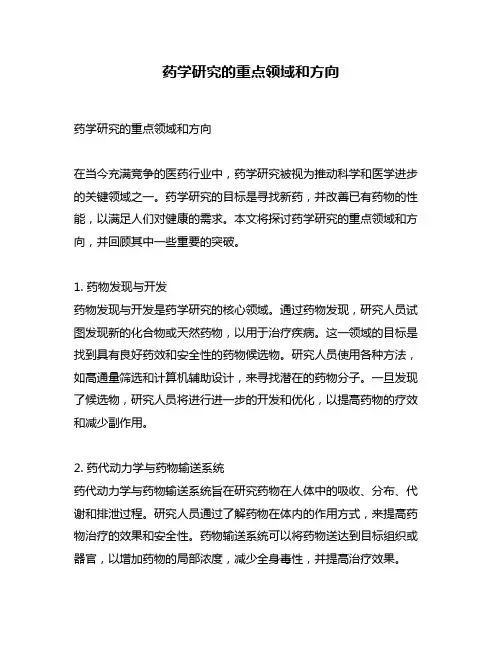 药学研究的重点领域和方向

药学研究的重点领域和方向

在当今充满竞争的医药行业中，药学研究被视为推动科学和医学进步的关键领域之一。药学研究的目标是寻找新药，并改善已有药物的性能，以满足人们对健康的需求。本文将探讨药学研究的重点领域和方向，并回顾其中一些重要的突破。

1. 药物发现与开发
药物发现与开发是药学研究的核心领域。通过药物发现，研究人员试图发现新的化合物或天然药物，以用于治疗疾病。这一领域的目标是找到具有良好药效和安全性的药物候选物。研究人员使用各种方法，如高通量筛选和计算机辅助设计，来寻找潜在的药物分子。一旦发现了候选物，研究人员将进行进一步的开发和优化，以提高药物的疗效和减少副作用。

2. 药代动力学与药物输送系统
药代动力学与药物输送系统旨在研究药物在人体中的吸收、分布、代谢和排泄过程。研究人员通过了解药物在体内的作用方式，来提高药物治疗的效果和安全性。药物输送系统可以将药物送达到目标组织或器官，以增加药物的局部浓度，减少全身毒性，并提高治疗效果。